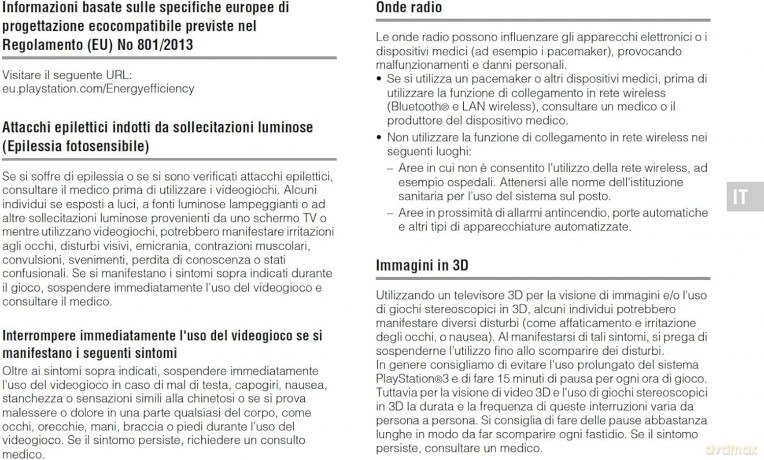 Informazioni basate sulle specifiche europee di progettazione ecocompatibile previste nel Regolamento (EU) No 801/2013

Visitare il seguente URL:
eu.playstation.com/Energyefficiency

Attacchi epilettici indotti da sollecitazioni luminose (Epilessia fotosensibile)

Se si soffre di epilessia o se si sono verificati attacchi epilettici, consultare il medico prima di utilizzare i videogiochi. Alcuni individui se esposti a luci, a fonti luminose lampeggianti o ad altre sollecitazioni luminose provenienti da uno schermo TV o mentre utilizzano videogiochi, potrebbero manifestare irritazioni agli occhi, disturbi visivi, emicrania, contrazioni muscolari, convulsioni, svenimenti, perdita di conoscenza o stati confusionali. Se si manifestano i sintomi sopra indicati durante il gioco, sospendere immediatamente l'uso del videogioco e consultare il medico.

Interrompere immediatamente l'uso del videogioco se si manifestano i seguenti sintomi

Oltre ai sintomi sopra indicati, sospendere immediatamente l'uso del videogioco in caso di mal di testa, capogiri, nausea, stanchezza o sensazioni simili alla chinetosi o se si prova malessere o dolore in una parte qualsiasi del corpo, come occhi, orecchie, mani, braccia o piedi durante l'uso del videogioco. Se il sintomo persiste, richiedere un consulto medico.

Onde radio

Le onde radio possono influenzare gli apparecchi elettronici o i dispositivi medici (ad esempio i pacemaker), provocando malfunzionamenti e danni personali.

• Se si utilizza un pacemaker o altri dispositivi medici, prima di utilizzare la funzione di collegamento in rete wireless (Bluetooth® e LAN wireless), consultare un medico o il produttore del dispositivo medico.
• Non utilizzare la funzione di collegamento in rete wireless nei seguenti luoghi:
- Aree in cui non è consentito l'utilizzo della rete wireless, ad esempio ospedali. Attenersi alle norme dell'istituzione sanitaria per l'uso del sistema sul posto.
- Aree in prossimità di allarmi antincendio, porte automatiche e altri tipi di apparecchiature automatizzate.

IT

Immagini in 3D

Utilizzando un televisore 3D per la visione di immagini e/o l'uso di giochi stereoscopici in 3D, alcuni individui potrebbero manifestare diversi disturbi (come affaticamento e irritazione degli occhi, o nausea). Al manifestarsi di tali sintomi, si prega di sospenderne l'utilizzo fino allo scomparire dei disturbi.
In genere consigliamo di evitare l'uso prolungato del sistema PlayStation®3 e di fare 15 minuti di pausa per ogni ora di gioco. Tuttavia per la visione di video 3D e l'uso di giochi stereoscopici in 3D la durata e la frequenza di queste interruzioni varia da persona a persona. Si consiglia di fare delle pause abbastanza lunghe in modo da far scomparire ogni fastidio. Se il sintomo persiste, consultare un medico.

dvdmax